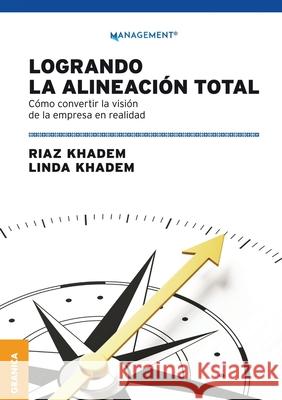 MANAGEMENT®

LOGRANDO LA ALINEACIÓN TOTAL

Cómo convertir la visión de la empresa en realidad

RIAZ KHADEM
LINDA KHADEM

GRANICA

Kraina Książek